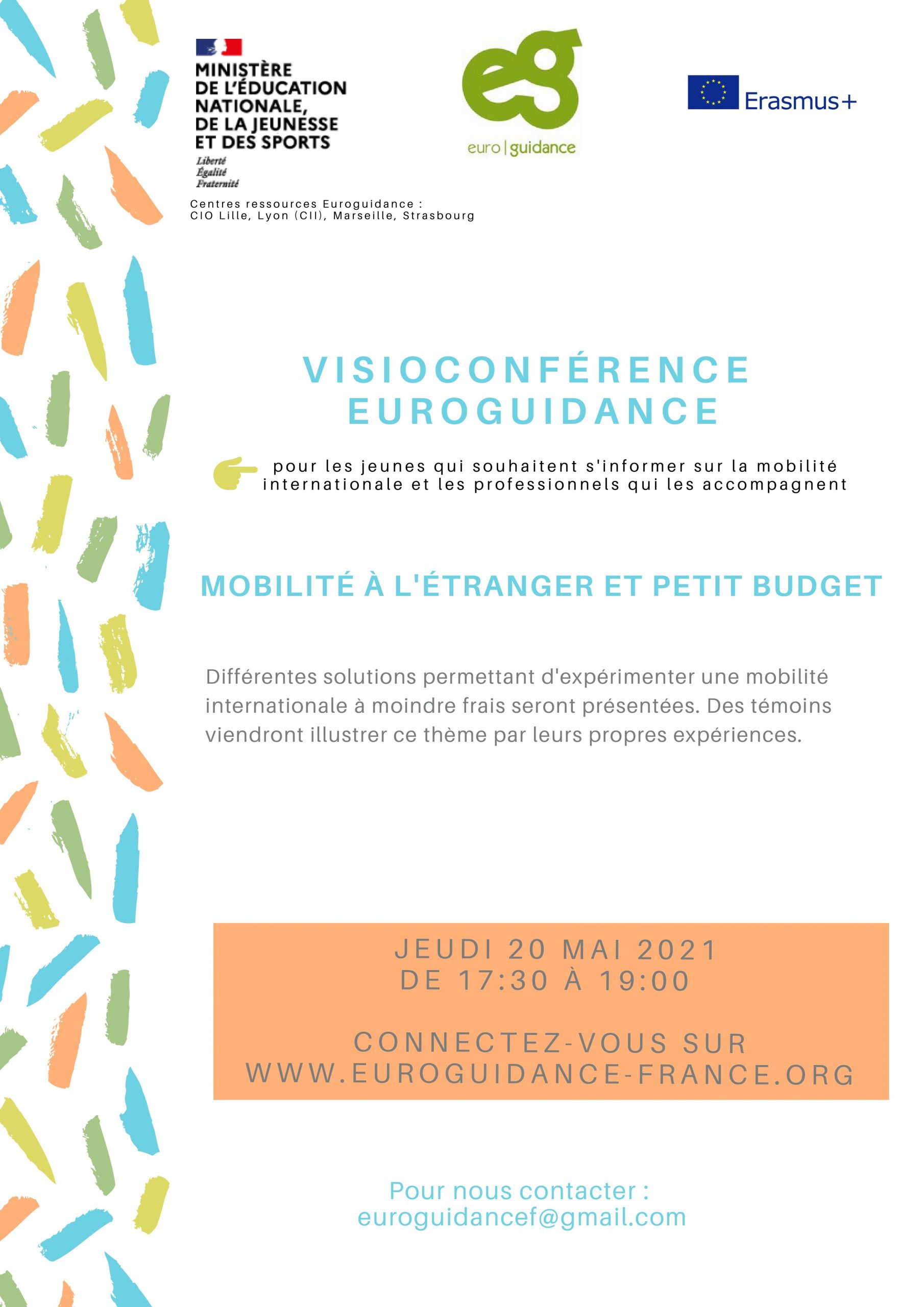 MINISTÈRE
DE L'ÉDUCATION
NATIONALE,
DE LA JEUNESSE
ET DES SPORTS
Liberté
Égalité
Fraternité

eg
euro | guidance

Erasmus+

Centres ressources Euroguidance :
CIO Lille, Lyon (CII), Marseille, Strasbourg

VISIOCONFÉRENCE
EUROGUIDANCE

pour les jeunes qui souhaitent s'informer sur la mobilité internationale et les professionnels qui les accompagnent

MOBILITÉ À L'ÉTRANGER ET PETIT BUDGET

Différentes solutions permettant d'expérimenter une mobilité internationale à moindre frais seront présentées. Des témoins viendront illustrer ce thème par leurs propres expériences.

JEUDI 20 MAI 2021
DE 17:30 À 19:00

CONNECTEZ-VOUS SUR
WWW.EUROGUIDANCE-FRANCE.ORG

Pour nous contacter :
euroguidancef@gmail.com